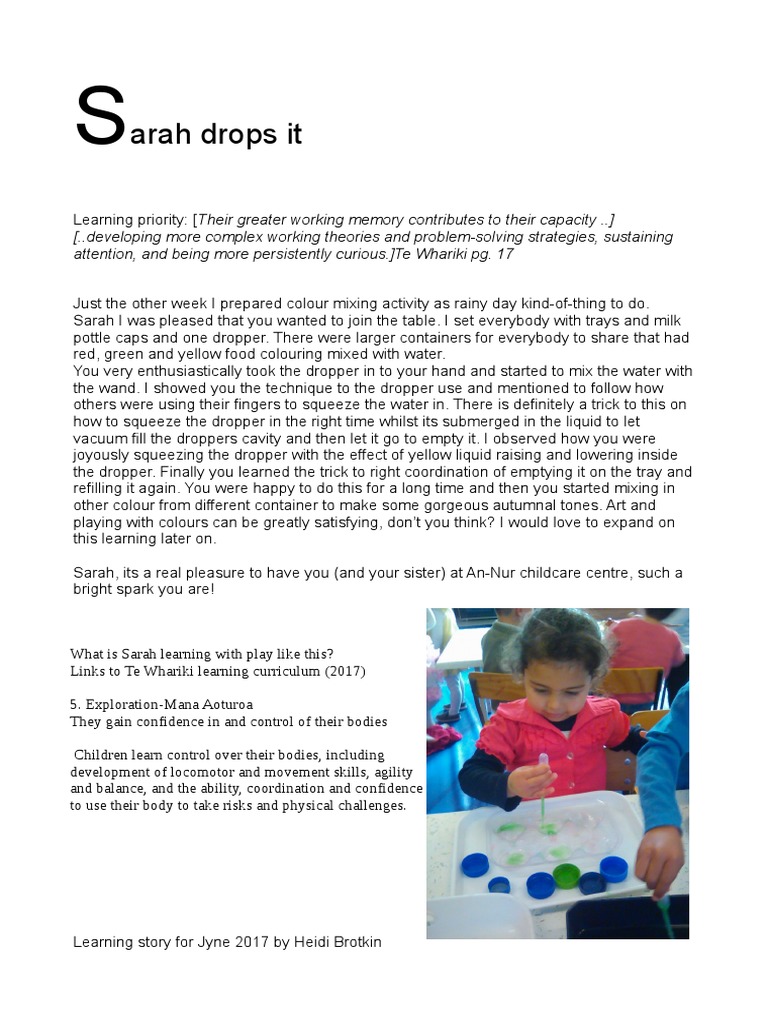 Sarah drops it

Learning priority: [Their greater working memory contributes to their capacity ..] [..developing more complex working theories and problem-solving strategies, sustaining attention, and being more persistently curious.]Te Whariki pg. 17

Just the other week I prepared colour mixing activity as rainy day kind-of-thing to do. Sarah I was pleased that you wanted to join the table. I set everybody with trays and milk pottle caps and one dropper. There were larger containers for everybody to share that had red, green and yellow food colouring mixed with water.
You very enthusiastically took the dropper in to your hand and started to mix the water with the wand. I showed you the technique to the dropper use and mentioned to follow how others were using their fingers to squeeze the water in. There is definitely a trick to this on how to squeeze the dropper in the right time whilst its submerged in the liquid to let vacuum fill the droppers cavity and then let it go to empty it. I observed how you were joyously squeezing the dropper with the effect of yellow liquid raising and lowering inside the dropper. Finally you learned the trick to right coordination of emptying it on the tray and refilling it again. You were happy to do this for a long time and then you started mixing in other colour from different container to make some gorgeous autumnal tones. Art and playing with colours can be greatly satisfying, don't you think? I would love to expand on this learning later on.

Sarah, its a real pleasure to have you (and your sister) at An-Nur childcare centre, such a bright spark you are!

What is Sarah learning with play like this?
Links to Te Whariki learning curriculum (2017)

5. Exploration-Mana Aoturoa
They gain confidence in and control of their bodies

Children learn control over their bodies, including development of locomotor and movement skills, agility and balance, and the ability, coordination and confidence to use their body to take risks and physical challenges.

Learning story for Jyne 2017 by Heidi Brotkin